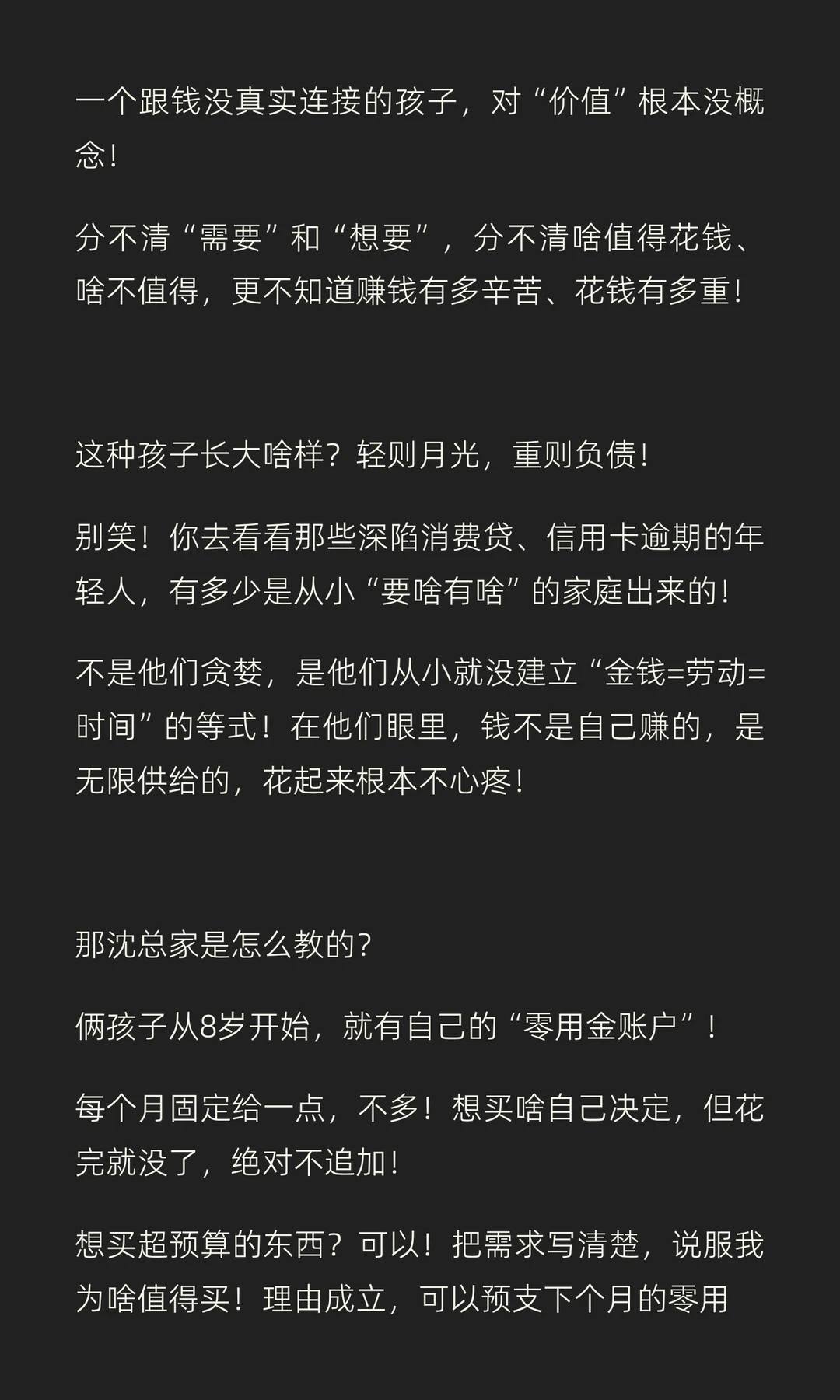 一个跟钱没真实连接的孩子，对“价值”根本没概念！

分不清“需要”和“想要”，分不清啥值得花钱、啥不值得，更不知道赚钱有多辛苦、花钱有多重！

这种孩子长大啥样？轻则月光，重则负债！

别笑！你去看看那些深陷消费贷、信用卡逾期的年轻人，有多少是从小“要啥有啥”的家庭出来的！

不是他们贪婪，是他们从小就没建立“金钱=劳动=时间”的等式！在他们眼里，钱不是自己赚的，是无限供给的，花起来根本不心疼！

那沈总家是怎么教的？

俩孩子从8岁开始，就有自己的“零用金账户”！

每个月固定给一点，不多！想买啥自己决定，但花完就没了，绝对不追加！

想买超预算的东西？可以！把需求写清楚，说服我为啥值得买！理由成立，可以预支下个月的零用